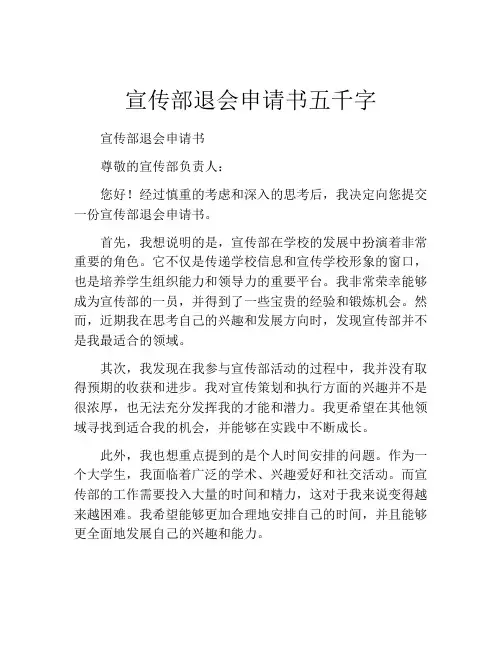 宣传部退会申请书五千字

宣传部退会申请书

尊敬的宣传部负责人：

您好！经过慎重的考虑和深入的思考后，我决定向您提交一份宣传部退会申请书。

首先，我想说明的是，宣传部在学校的发展中扮演着非常重要的角色。它不仅是传递学校信息和宣传学校形象的窗口，也是培养学生组织能力和领导力的重要平台。我非常荣幸能够成为宣传部的一员，并得到了一些宝贵的经验和锻炼机会。然而，近期我在思考自己的兴趣和发展方向时，发现宣传部并不是我最适合的领域。

其次，我发现在我参与宣传部活动的过程中，我并没有取得预期的收获和进步。我对宣传策划和执行方面的兴趣并不是很浓厚，也无法充分发挥我的才能和潜力。我更希望在其他领域寻找到适合我的机会，并能够在实践中不断成长。

此外，我也想重点提到的是个人时间安排的问题。作为一个大学生，我面临着广泛的学术、兴趣爱好和社交活动。而宣传部的工作需要投入大量的时间和精力，这对于我来说变得越来越困难。我希望能够更加合理地安排自己的时间，并且能够更全面地发展自己的兴趣和能力。